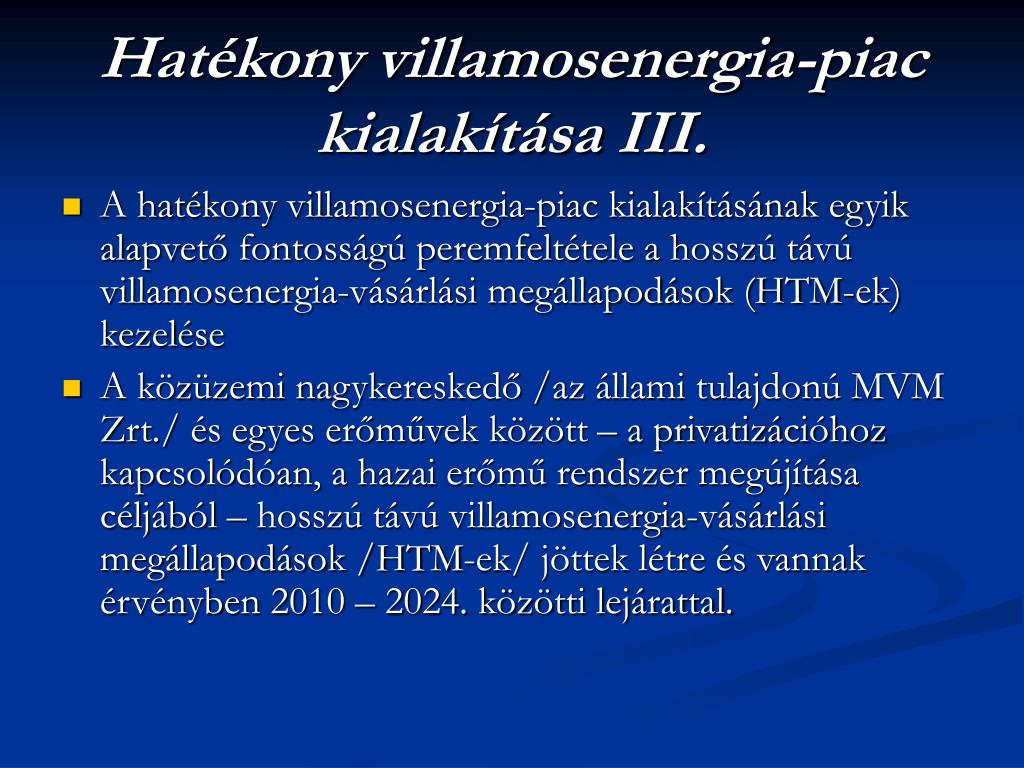 Hatékony villamosenergia-piac kialakítása III.

A hatékony villamosenergia-piac kialakításának egyik alapvető fontosságú peremfeltétele a hosszú távú villamosenergia-vásárlási megállapodások (HTM-ek) kezelése

A közüzemi nagykereskedő /az állami tulajdonú MVM Zrt./ és egyes erőművek között – a privatizációhoz kapcsolódóan, a hazai erőmű rendszer megújítása céljából – hosszú távú villamosenergia-vásárlási megállapodások /HTM-ek/ jöttek létre és vannak érvényben 2010 – 2024. közötti lejárattal.